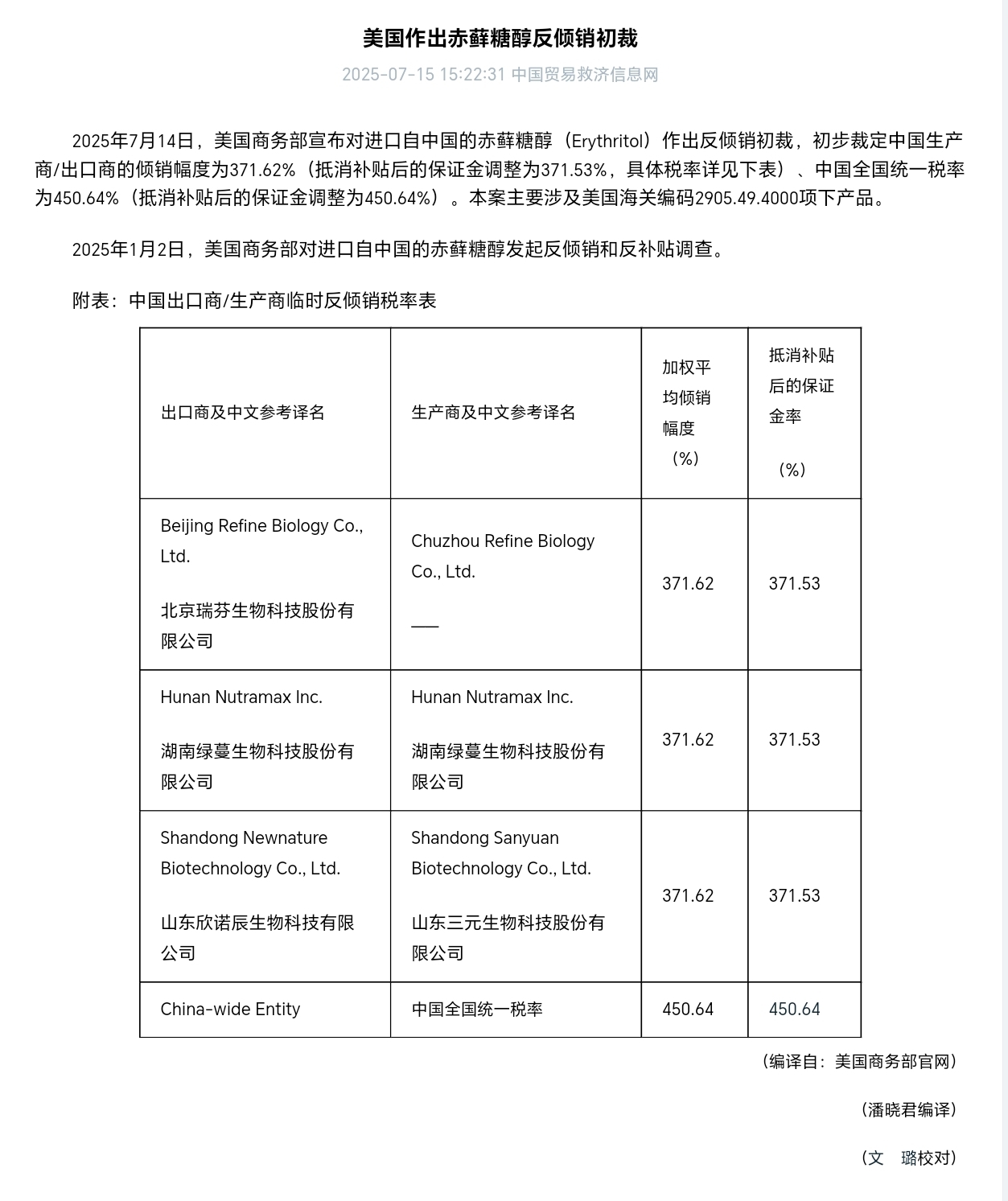 美国作出赤藓糖醇反倾销初裁

2025-07-15 15:22:31 中国贸易救济信息网

2025年7月14日，美国商务部宣布对进口自中国的赤藓糖醇（Erythritol）作出反倾销初裁，初步裁定中国生产商/出口商的倾销幅度为371.62%（抵消补贴后的保证金调整为371.53%，具体税率详见下表）、中国全国统一税率为450.64%（抵消补贴后的保证金调整为450.64%）。本案主要涉及美国海关编码2905.49.4000项下产品。

2025年1月2日，美国商务部对进口自中国的赤藓糖醇发起反倾销和反补贴调查。

附表：中国出口商/生产商临时反倾销税率表

| 出口商及中文参考译名 | 生产商及中文参考译名 | 加权平均倾销幅度（%） | 抵消补贴后的保证金率（%） |
|---|---|---|---|
| Beijing Refine Biology Co., Ltd. 北京瑞芬生物科技股份有限公司 | Chuzhou Refine Biology Co., Ltd. —— | 371.62 | 371.53 |
| Hunan Nutramax Inc. 湖南绿蔓生物科技股份有限公司 | Hunan Nutramax Inc. 湖南绿蔓生物科技股份有限公司 | 371.62 | 371.53 |
| Shandong Newnature Biotechnology Co., Ltd. 山东欣诺辰生物科技有限公司 | Shandong Sanyuan Biotechnology Co., Ltd. 山东三元生物科技股份有限公司 | 371.62 | 371.53 |
| China-wide Entity | 中国全国统一税率 | 450.64 | 450.64 |

（编译自：美国商务部官网）

（潘晓君编译）

（文 璐校对）